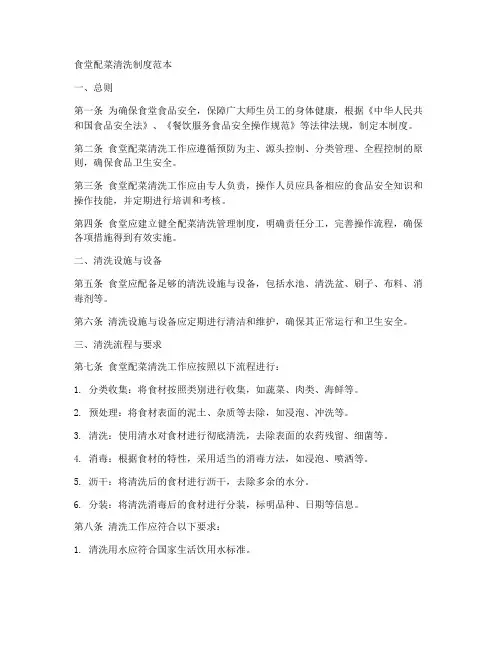 食堂配菜清洗制度范本

一、总则

第一条 为确保食堂食品安全，保障广大师生员工的身体健康，根据《中华人民共和国食品安全法》、《餐饮服务食品安全操作规范》等法律法规，制定本制度。

第二条 食堂配菜清洗工作应遵循预防为主、源头控制、分类管理、全程控制的原则，确保食品卫生安全。

第三条 食堂配菜清洗工作应由专人负责，操作人员应具备相应的食品安全知识和操作技能，并定期进行培训和考核。

第四条 食堂应建立健全配菜清洗管理制度，明确责任分工，完善操作流程，确保各项措施得到有效实施。

二、清洗设施与设备

第五条 食堂应配备足够的清洗设施与设备，包括水池、清洗盆、刷子、布料、消毒剂等。

第六条 清洗设施与设备应定期进行清洁和维护，确保其正常运行和卫生安全。

三、清洗流程与要求

第七条 食堂配菜清洗工作应按照以下流程进行：

1. 分类收集：将食材按照类别进行收集，如蔬菜、肉类、海鲜等。

2. 预处理：将食材表面的泥土、杂质等去除，如浸泡、冲洗等。

3. 清洗：使用清水对食材进行彻底清洗，去除表面的农药残留、细菌等。

4. 消毒：根据食材的特性，采用适当的消毒方法，如浸泡、喷洒等。

5. 沥干：将清洗后的食材进行沥干，去除多余的水分。

6. 分装：将清洗消毒后的食材进行分装，标明品种、日期等信息。

第八条 清洗工作应符合以下要求：

1. 清洗用水应符合国家生活饮用水标准。